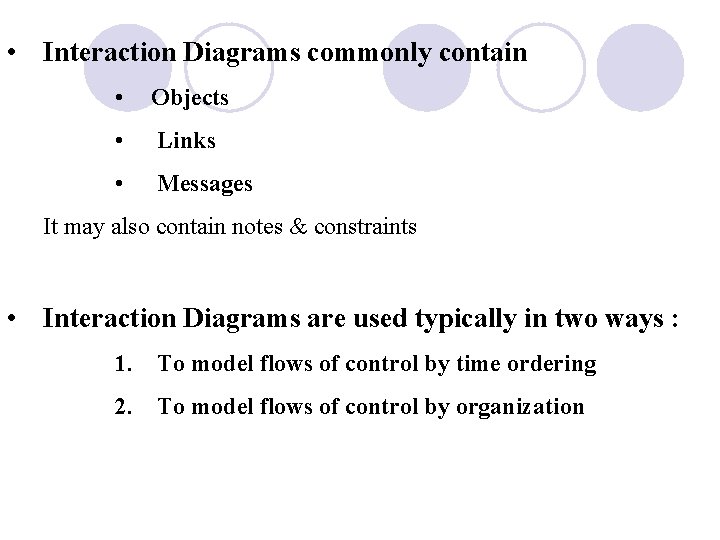 • Interaction Diagrams commonly contain

• Objects

• Links

• Messages

It may also contain notes & constraints

• Interaction Diagrams are used typically in two ways :

1. To model flows of control by time ordering

2. To model flows of control by organization